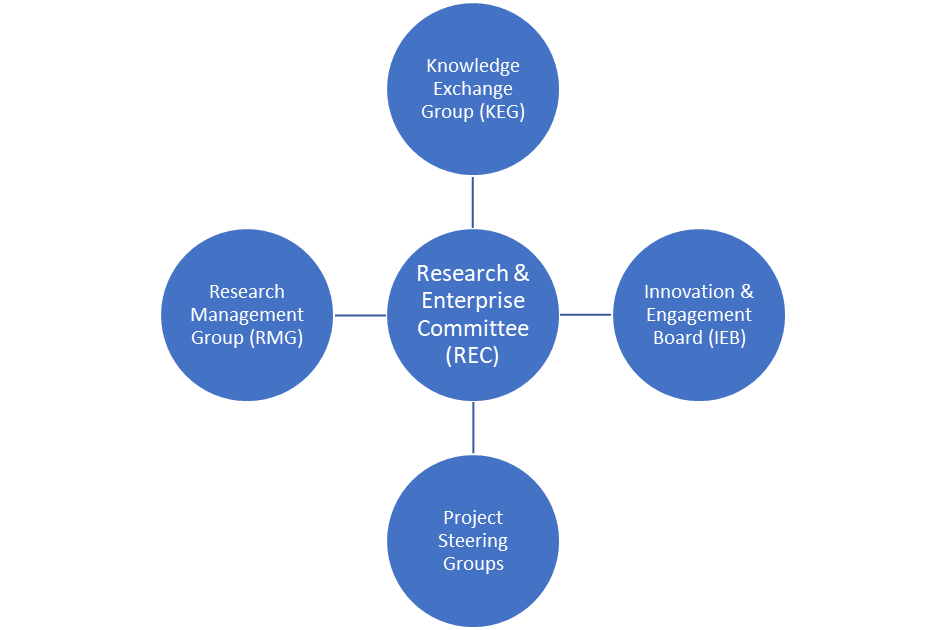 Knowledge Exchange Group (KEG)

Research Management Group (RMG)

Research & Enterprise Committee (REC)

Innovation & Engagement Board (IEB)

Project Steering Groups